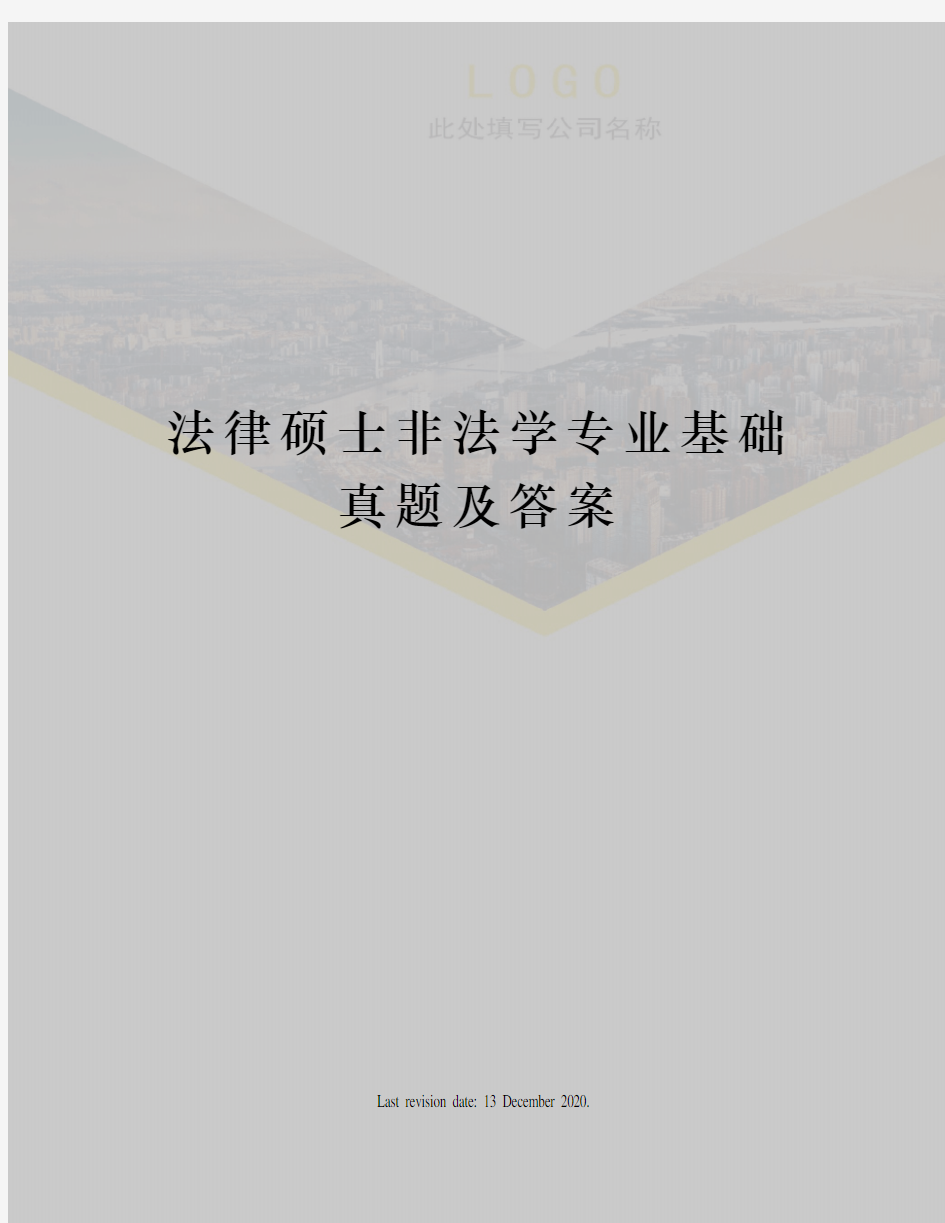 LOGO
此处填写公司名称

法律硕士非法学专业基础真题及答案

Last revision date: 13 December 2020.